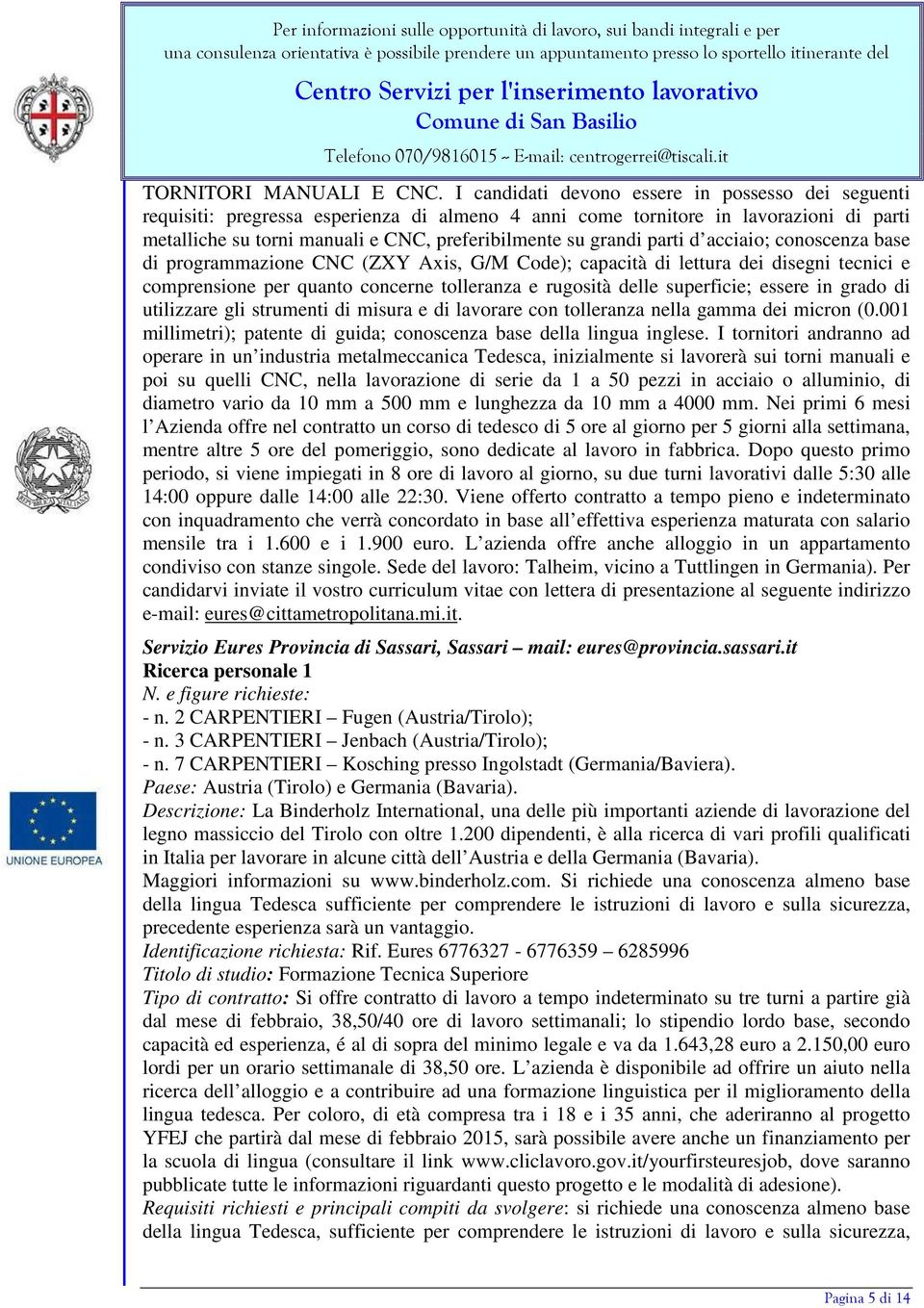 Per informazioni sulle opportunità di lavoro, sui bandi integrali e per una consulenza orientativa è possibile prendere un appuntamento presso lo sportello itinerante del

Centro Servizi per l'inserimento lavorativo
Comune di San Basilio

Telefono 070/9816015 ~ E-mail: centrogerrei@tiscali.it

TORNITORI MANUALI E CNC. I candidati devono essere in possesso dei seguenti requisiti: pregressa esperienza di almeno 4 anni come tornitore in lavorazioni di parti metalliche su torni manuali e CNC, preferibilmente su grandi parti d'acciaio; conoscenza base di programmazione CNC (ZXY Axis, G/M Code); capacità di lettura dei disegni tecnici e comprensione per quanto concerne tolleranza e rugosità delle superficie; essere in grado di utilizzare gli strumenti di misura e di lavorare con tolleranza nella gamma dei micron (0.001 millimetri); patente di guida; conoscenza base della lingua inglese. I tornitori andranno ad operare in un'industria metalmeccanica Tedesca, inizialmente si lavorerà sui torni manuali e poi su quelli CNC, nella lavorazione di serie da 1 a 50 pezzi in acciaio o alluminio, di diametro vario da 10 mm a 500 mm e lunghezza da 10 mm a 4000 mm. Nei primi 6 mesi l'Azienda offre nel contratto un corso di tedesco di 5 ore al giorno per 5 giorni alla settimana, mentre altre 5 ore del pomeriggio, sono dedicate al lavoro in fabbrica. Dopo questo primo periodo, si viene impiegati in 8 ore di lavoro al giorno, su due turni lavorativi dalle 5:30 alle 14:00 oppure dalle 14:00 alle 22:30. Viene offerto contratto a tempo pieno e indeterminato con inquadramento che verrà concordato in base all'effettiva esperienza maturata con salario mensile tra i 1.600 e i 1.900 euro. L'azienda offre anche alloggio in un appartamento condiviso con stanze singole. Sede del lavoro: Talheim, vicino a Tuttlingen in Germania). Per candidarvi inviate il vostro curriculum vitae con lettera di presentazione al seguente indirizzo e-mail: eures@cittametropolitana.mi.it.

Servizio Eures Provincia di Sassari, Sassari – mail: eures@provincia.sassari.it
Ricerca personale 1
N. e figure richieste:
- n. 2 CARPENTIERI – Fugen (Austria/Tirolo);
- n. 3 CARPENTIERI – Jenbach (Austria/Tirolo);
- n. 7 CARPENTIERI – Kosching presso Ingolstadt (Germania/Baviera).
Paese: Austria (Tirolo) e Germania (Bavaria).
Descrizione: La Binderholz International, una delle più importanti aziende di lavorazione del legno massiccio del Tirolo con oltre 1.200 dipendenti, è alla ricerca di vari profili qualificati in Italia per lavorare in alcune città dell'Austria e della Germania (Bavaria).
Maggiori informazioni su www.binderholz.com. Si richiede una conoscenza almeno base della lingua Tedesca sufficiente per comprendere le istruzioni di lavoro e sulla sicurezza, precedente esperienza sarà un vantaggio.
Identificazione richiesta: Rif. Eures 6776327 - 6776359 – 6285996
Titolo di studio: Formazione Tecnica Superiore
Tipo di contratto: Si offre contratto di lavoro a tempo indeterminato su tre turni a partire già dal mese di febbraio, 38,50/40 ore di lavoro settimanali; lo stipendio lordo base, secondo capacità ed esperienza, é al di sopra del minimo legale e va da 1.643,28 euro a 2.150,00 euro lordi per un orario settimanale di 38,50 ore. L'azienda è disponibile ad offrire un aiuto nella ricerca dell'alloggio e a contribuire ad una formazione linguistica per il miglioramento della lingua tedesca. Per coloro, di età compresa tra i 18 e i 35 anni, che aderiranno al progetto YFEJ che partirà dal mese di febbraio 2015, sarà possibile avere anche un finanziamento per la scuola di lingua (consultare il link www.cliclavoro.gov.it/yourfirsteuresjob, dove saranno pubblicate tutte le informazioni riguardanti questo progetto e le modalità di adesione).
Requisiti richiesti e principali compiti da svolgere: si richiede una conoscenza almeno base della lingua Tedesca, sufficiente per comprendere le istruzioni di lavoro e sulla sicurezza,

UNIONE EUROPEA

Pagina 5 di 14